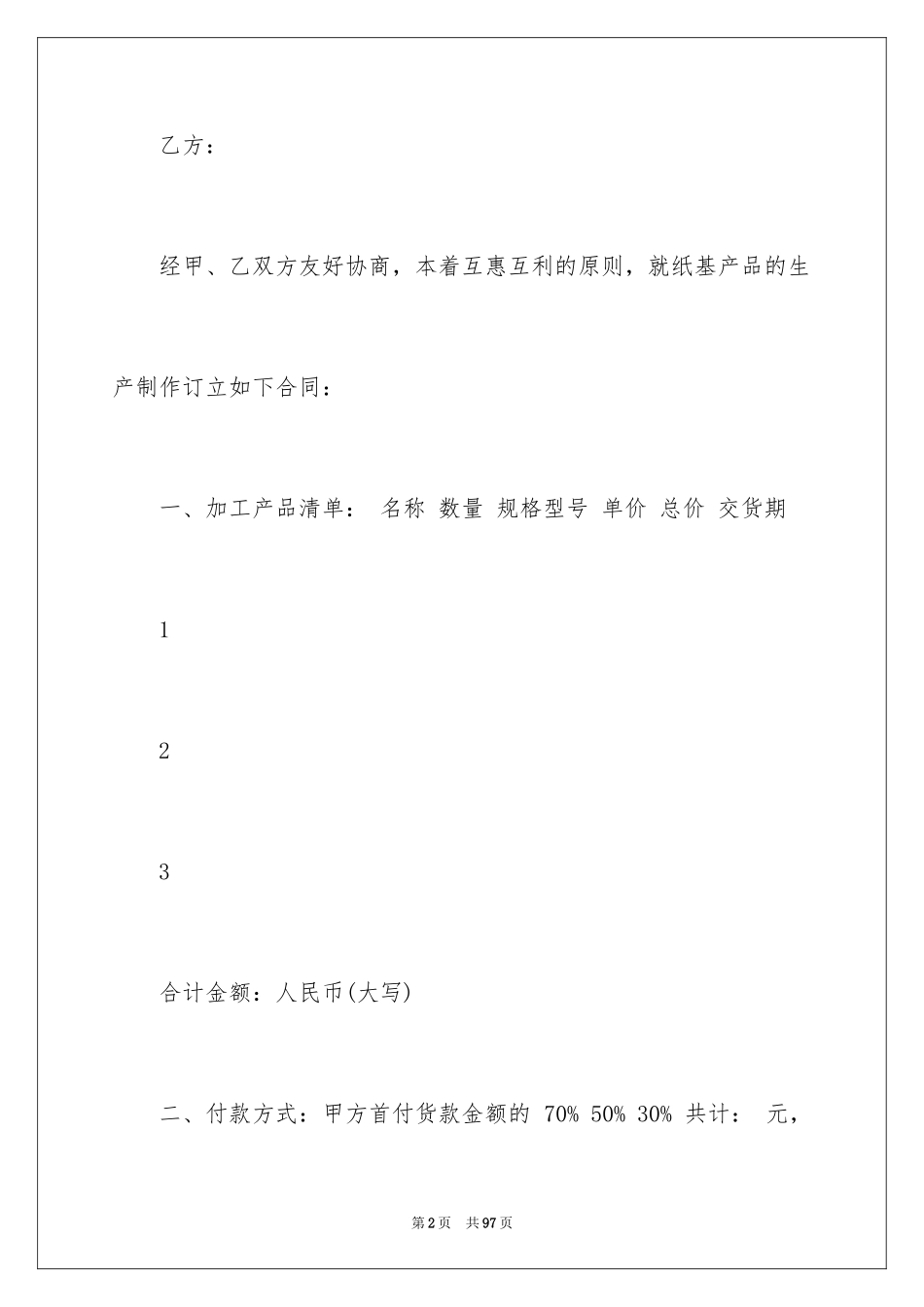 乙方：

经甲、乙双方友好协商，本着互惠互利的原则，就纸基产品的生产制作订立如下合同：

一、加工产品清单： 名称 数量 规格型号 单价 总价 交货期

1

2

3

合计金额：人民币(大写)

二、付款方式：甲方首付货款金额的 70% 50% 30% 共计： 元，

第2页 共97页